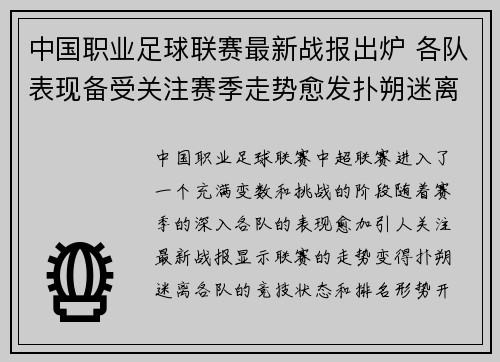 中国职业足球联赛最新战报出炉 各队表现备受关注赛季走势愈发扑朔迷离

中国职业足球联赛中超联赛进入了一个充满变数和挑战的阶段随着赛季的深入各队的表现愈加引人关注最新战报显示联赛的走势变得扑朔迷离各队的竞技状态和排名形势开